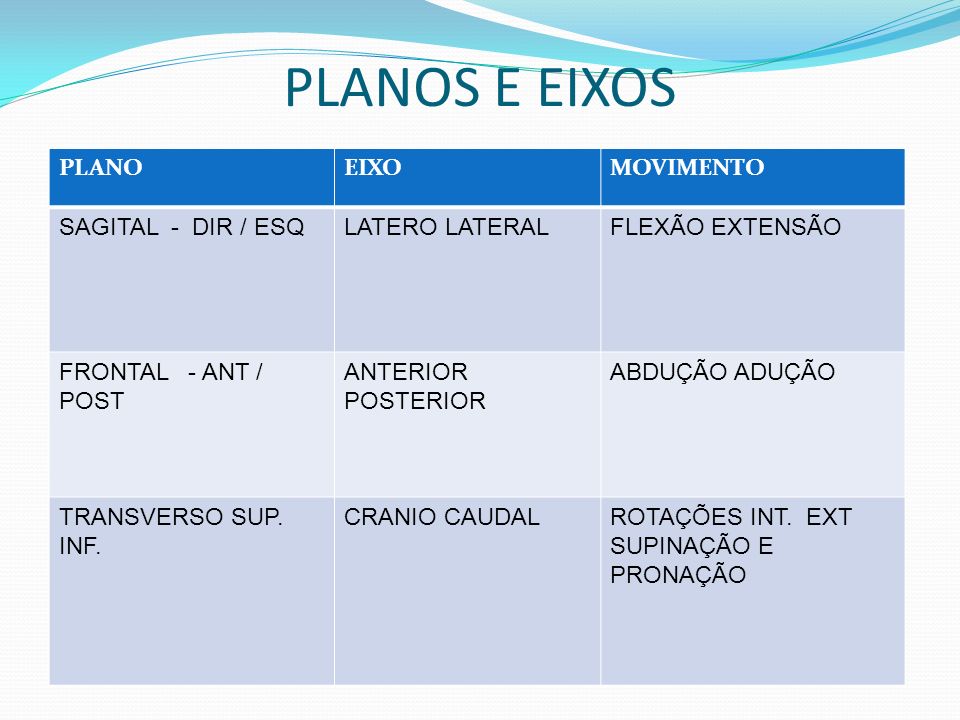 PLANOS E EIXOS

| PLANO | EIXO | MOVIMENTO |
|---|---|---|
| SAGITAL - DIR / ESQ | LATERO LATERAL | FLEXÃO EXTENSÃO |
| FRONTAL - ANT / POST | ANTERIOR POSTERIOR | ABDUÇÃO ADUÇÃO |
| TRANSVERSO SUP. INF. | CRANIO CAUDAL | ROTAÇÕES INT. EXT SUPINAÇÃO E PRONAÇÃO |